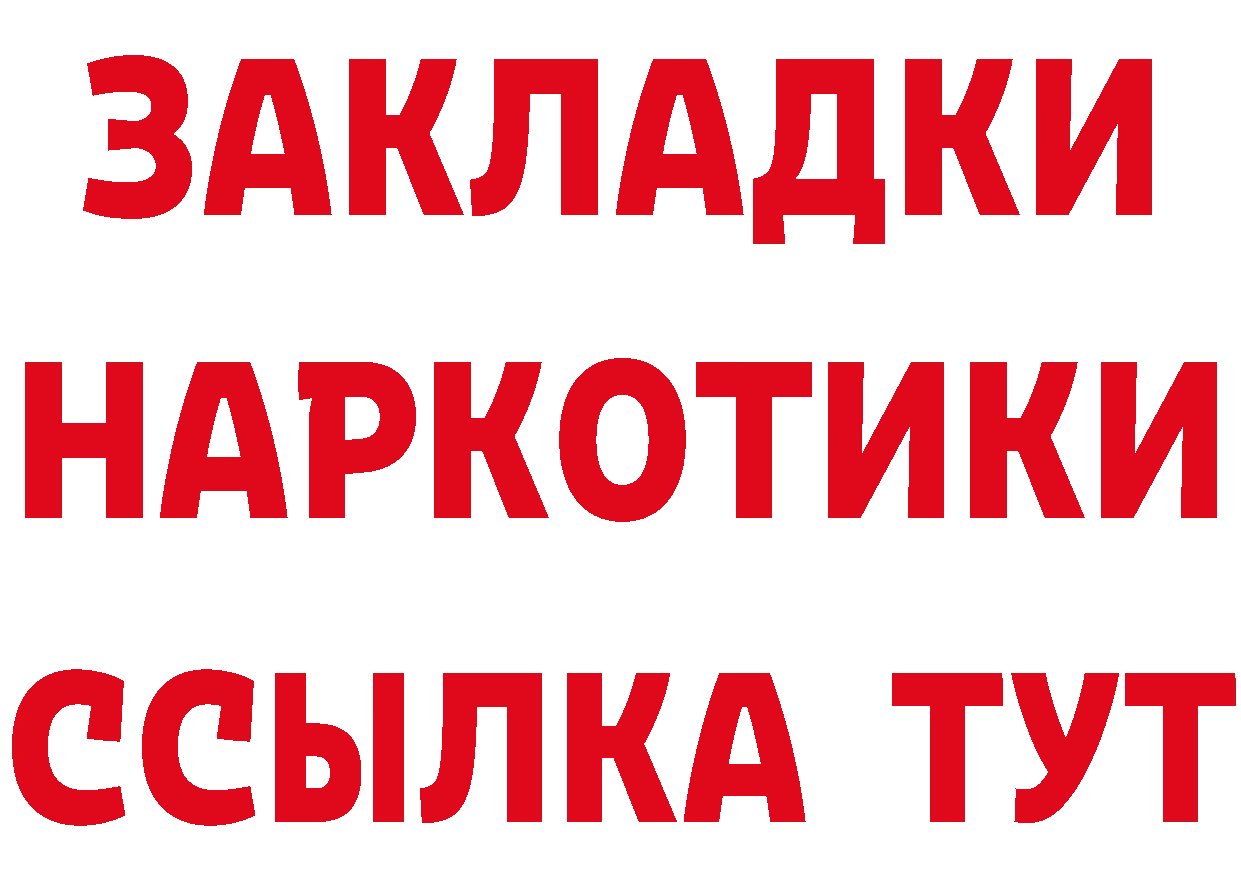 ЗАКЛАДКИ НАРКОТИКИ ССЫЛКА ТУТ